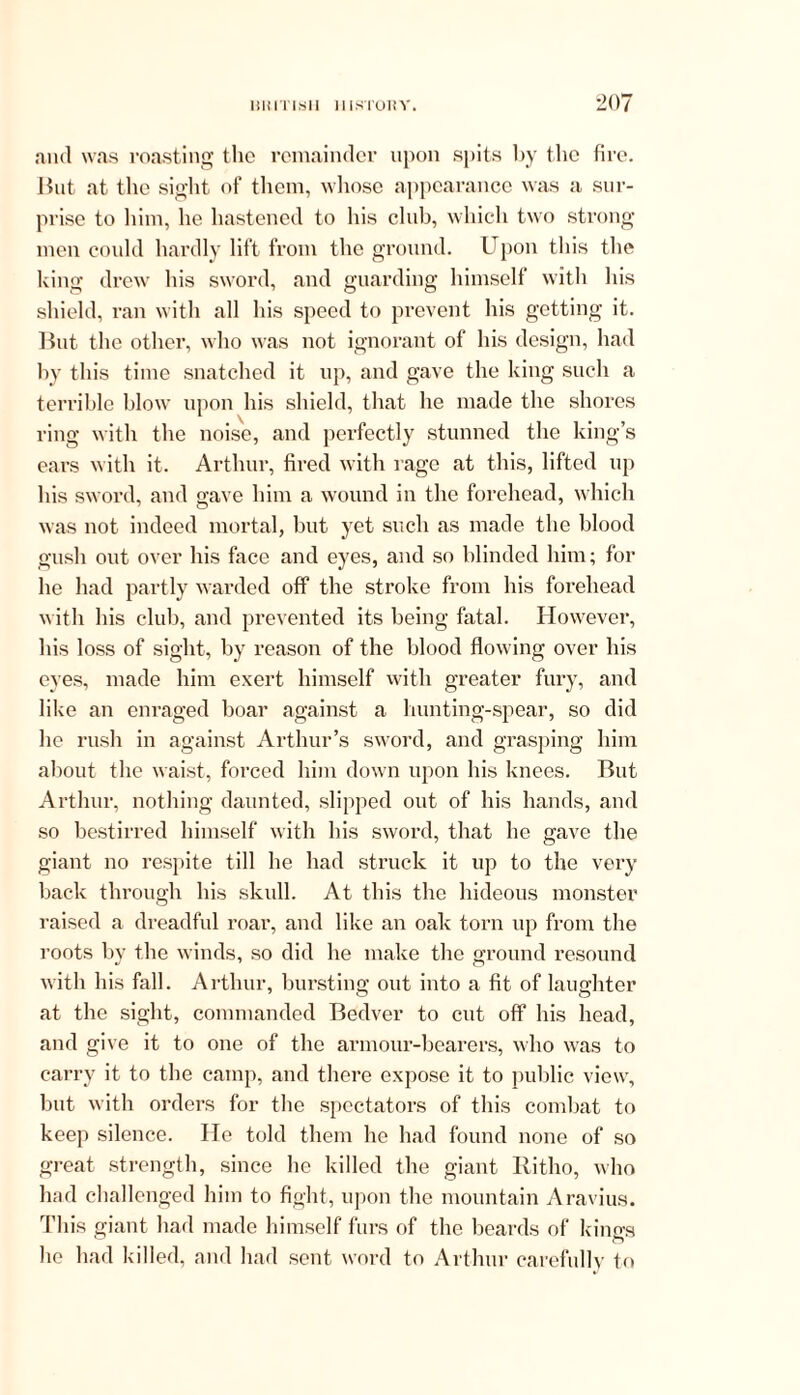 BRITISH HISTORY. 207

and was roasting the remainder upon spits by the fire. But at the sight of them, whose appearance was a surprise to him, he hastened to his club, which two strong men could hardly lift from the ground. Upon this the king drew his sword, and guarding himself with his shield, ran with all his speed to prevent his getting it. But the other, who was not ignorant of his design, had by this time snatched it up, and gave the king such a terrible blow upon his shield, that he made the shores ring with the noise, and perfectly stunned the king's ears with it. Arthur, fired with rage at this, lifted up his sword, and gave him a wound in the forehead, which was not indeed mortal, but yet such as made the blood gush out over his face and eyes, and so blinded him; for he had partly warded off the stroke from his forehead with his club, and prevented its being fatal. However, his loss of sight, by reason of the blood flowing over his eyes, made him exert himself with greater fury, and like an enraged boar against a hunting-spear, so did he rush in against Arthur's sword, and grasping him about the waist, forced him down upon his knees. But Arthur, nothing daunted, slipped out of his hands, and so bestirred himself with his sword, that he gave the giant no respite till he had struck it up to the very back through his skull. At this the hideous monster raised a dreadful roar, and like an oak torn up from the roots by the winds, so did he make the ground resound with his fall. Arthur, bursting out into a fit of laughter at the sight, commanded Bedver to cut off his head, and give it to one of the armour-bearers, who was to carry it to the camp, and there expose it to public view, but with orders for the spectators of this combat to keep silence. He told them he had found none of so great strength, since he killed the giant Ritho, who had challenged him to fight, upon the mountain Aravius. This giant had made himself furs of the beards of kings he had killed, and had sent word to Arthur carefully to